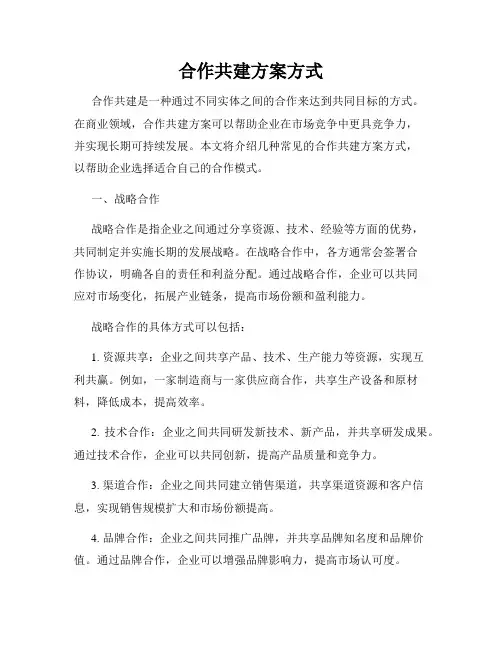 合作共建方案方式

合作共建是一种通过不同实体之间的合作来达到共同目标的方式。在商业领域，合作共建方案可以帮助企业在市场竞争中更具竞争力，并实现长期可持续发展。本文将介绍几种常见的合作共建方案方式，以帮助企业选择适合自己的合作模式。

一、战略合作

战略合作是指企业之间通过分享资源、技术、经验等方面的优势，共同制定并实施长期的发展战略。在战略合作中，各方通常会签署合作协议，明确各自的责任和利益分配。通过战略合作，企业可以共同应对市场变化，拓展产业链条，提高市场份额和盈利能力。

战略合作的具体方式可以包括：

1. 资源共享：企业之间共享产品、技术、生产能力等资源，实现互利共赢。例如，一家制造商与一家供应商合作，共享生产设备和原材料，降低成本，提高效率。

2. 技术合作：企业之间共同研发新技术、新产品，并共享研发成果。通过技术合作，企业可以共同创新，提高产品质量和竞争力。

3. 渠道合作：企业之间共同建立销售渠道，共享渠道资源和客户信息，实现销售规模扩大和市场份额提高。

4. 品牌合作：企业之间共同推广品牌，并共享品牌知名度和品牌价值。通过品牌合作，企业可以增强品牌影响力，提高市场认可度。